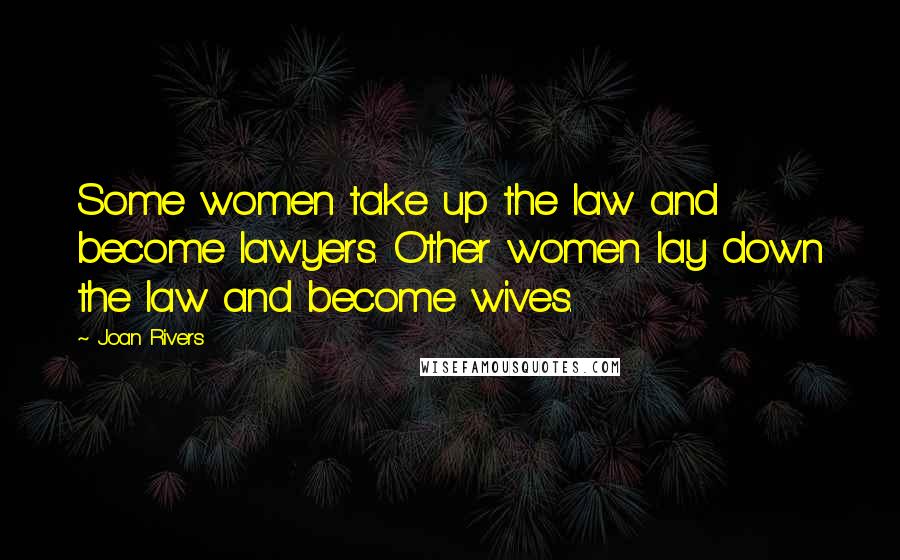 Some women take up the law and become lawyers. Other women lay down the law and become wives.

~ Joan Rivers

WISEFAMOUSQUOTES.COM